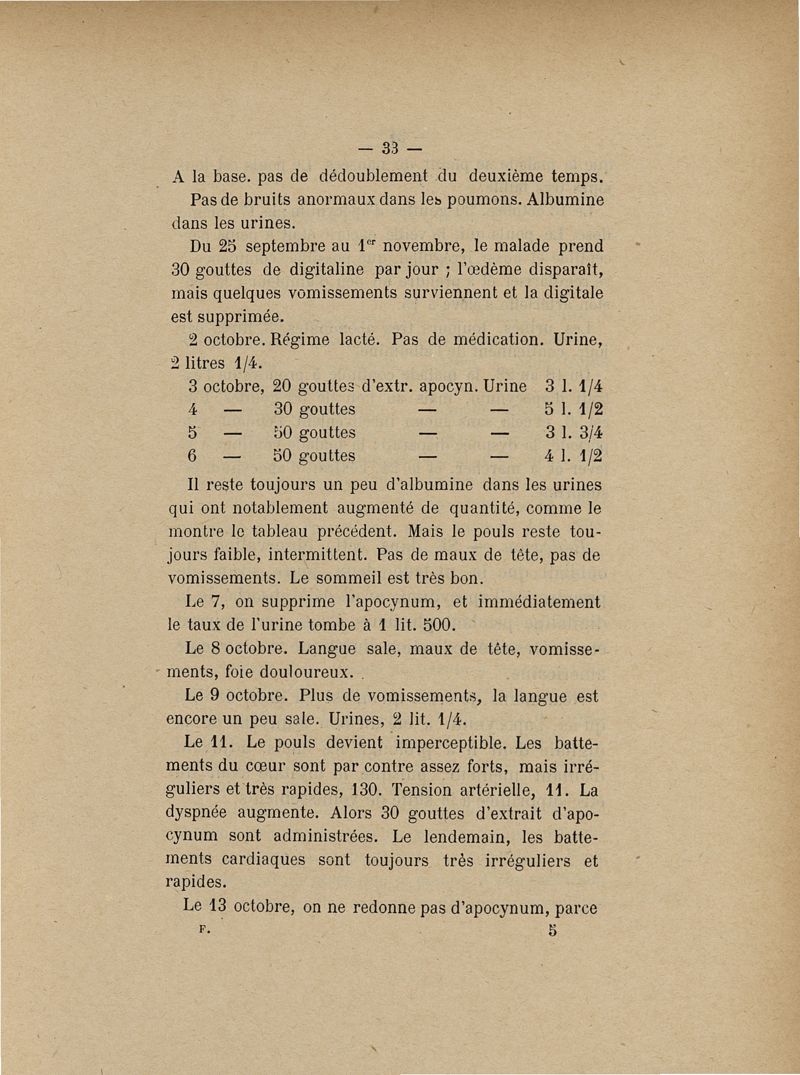 — 33 —

A la base. pas de dédoublement du deuxième temps.

Pas de bruits anormaux dans les poumons. Albumine dans les urines.

Du 25 septembre au 1$^{er}$ novembre, le malade prend 30 gouttes de digitaline par jour ; l'œdème disparaît, mais quelques vomissements surviennent et la digitale est supprimée.

2 octobre. Régime lacté. Pas de médication. Urine, 2 litres 1/4.

| 3 octobre, | 20 gouttes d'extr. apocyn. | Urine | 3 l. 1/4 |
|---|---|---|---|
| 4 — | 30 gouttes — | — | 5 l. 1/2 |
| 5 — | 50 gouttes — | — | 3 l. 3/4 |
| 6 — | 50 gouttes — | — | 4 l. 1/2 |

Il reste toujours un peu d'albumine dans les urines qui ont notablement augmenté de quantité, comme le montre le tableau précédent. Mais le pouls reste toujours faible, intermittent. Pas de maux de tête, pas de vomissements. Le sommeil est très bon.

Le 7, on supprime l'apocynum, et immédiatement le taux de l'urine tombe à 1 lit. 500.

Le 8 octobre. Langue sale, maux de tête, vomissements, foie douloureux.

Le 9 octobre. Plus de vomissements, la langue est encore un peu sale. Urines, 2 lit. 1/4.

Le 11. Le pouls devient imperceptible. Les battements du cœur sont par contre assez forts, mais irréguliers et très rapides, 130. Tension artérielle, 11. La dyspnée augmente. Alors 30 gouttes d'extrait d'apocynum sont administrées. Le lendemain, les battements cardiaques sont toujours très irréguliers et rapides.

Le 13 octobre, on ne redonne pas d'apocynum, parce

F. 5